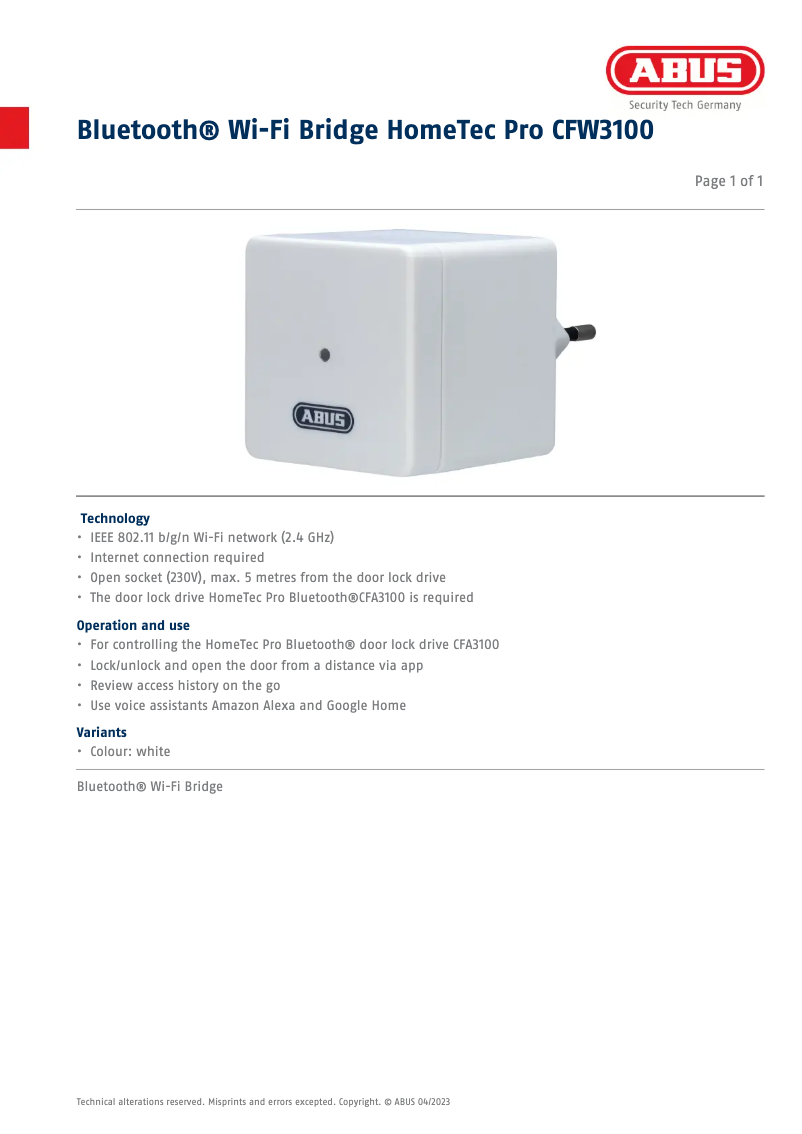 ABUS
Security Tech Germany

Bluetooth® Wi-Fi Bridge HomeTec Pro CFW3100

Page 1 of 1

ABUS

Technology
• IEEE 802.11 b/g/n Wi-Fi network (2.4 GHz)
• Internet connection required
• Open socket (230V), max. 5 metres from the door lock drive
• The door lock drive HomeTec Pro Bluetooth®CFA3100 is required

Operation and use
• For controlling the HomeTec Pro Bluetooth® door lock drive CFA3100
• Lock/unlock and open the door from a distance via app
• Review access history on the go
• Use voice assistants Amazon Alexa and Google Home

Variants
• Colour: white

Bluetooth® Wi-Fi Bridge

Technical alterations reserved. Misprints and errors excepted. Copyright. © ABUS 04/2023